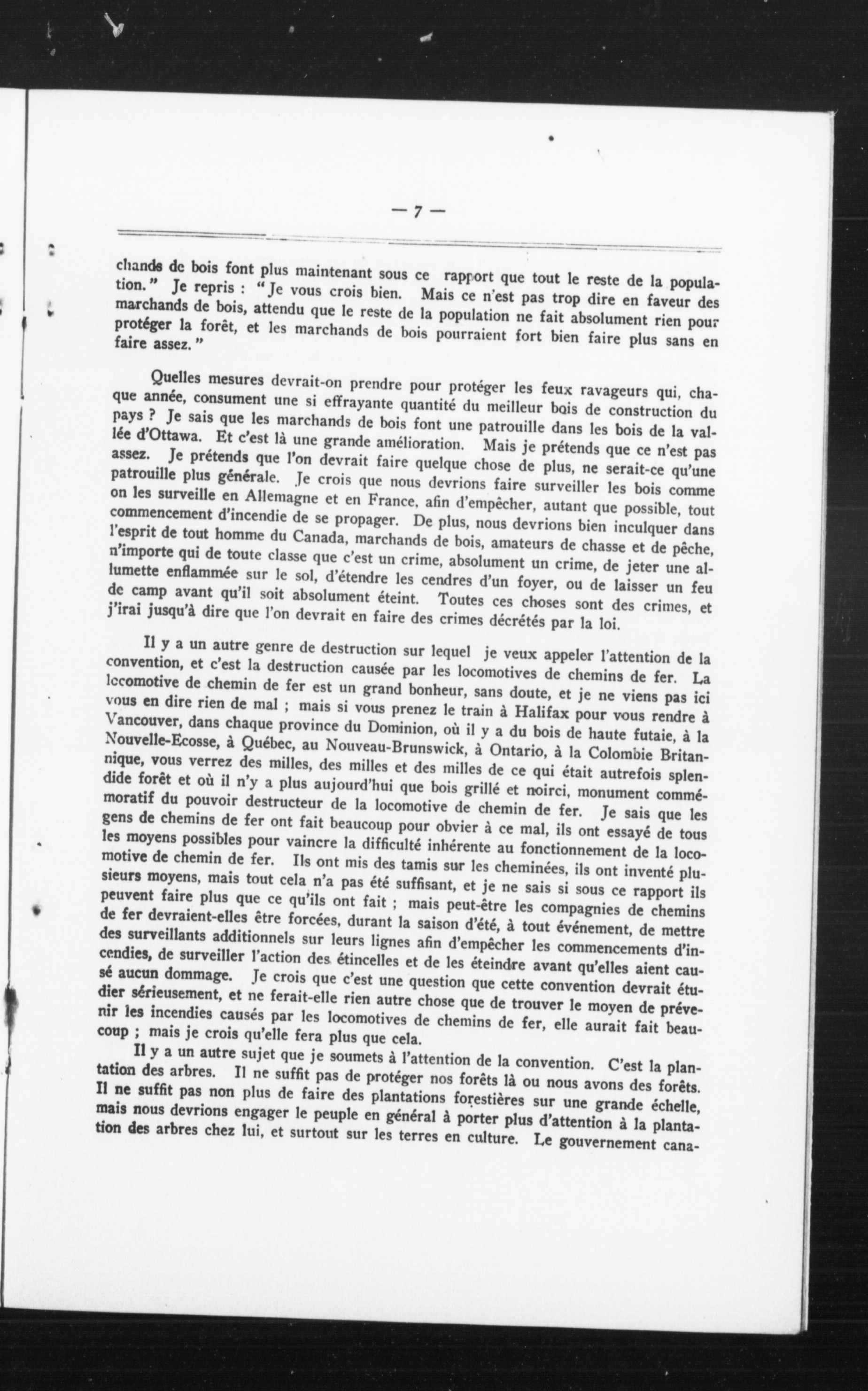 — 7 —

chands de bois font plus maintenant sous ce rapport que tout le reste de la population." Je repris : "Je vous crois bien. Mais ce n'est pas trop dire en faveur des marchands de bois, attendu que le reste de la population ne fait absolument rien pour protéger la forêt, et les marchands de bois pourraient fort bien faire plus sans en faire assez."

Quelles mesures devrait-on prendre pour protéger les feux ravageurs qui, chaque année, consument une si effrayante quantité du meilleur bois de construction du pays ? Je sais que les marchands de bois font une patrouille dans les bois de la vallée d'Ottawa. Et c'est là une grande amélioration. Mais je prétends que ce n'est pas assez. Je prétends que l'on devrait faire quelque chose de plus, ne serait-ce qu'une patrouille plus générale. Je crois que nous devrions faire surveiller les bois comme on les surveille en Allemagne et en France, afin d'empêcher, autant que possible, tout commencement d'incendie de se propager. De plus, nous devrions bien inculquer dans l'esprit de tout homme du Canada, marchands de bois, amateurs de chasse et de pêche, n'importe qui de toute classe que c'est un crime, absolument un crime, de jeter une allumette enflammée sur le sol, d'étendre les cendres d'un foyer, ou de laisser un feu de camp avant qu'il soit absolument éteint. Toutes ces choses sont des crimes, et j'irai jusqu'à dire que l'on devrait en faire des crimes décrétés par la loi.

Il y a un autre genre de destruction sur lequel je veux appeler l'attention de la convention, et c'est la destruction causée par les locomotives de chemins de fer. La locomotive de chemin de fer est un grand bonheur, sans doute, et je ne viens pas ici vous en dire rien de mal ; mais si vous prenez le train à Halifax pour vous rendre à Vancouver, dans chaque province du Dominion, où il y a du bois de haute futaie, à la Nouvelle-Ecosse, à Québec, au Nouveau-Brunswick, à Ontario, à la Colombie Britannique, vous verrez des milles, des milles et des milles de ce qui était autrefois splendide forêt et où il n'y a plus aujourd'hui que bois grillé et noirci, monument commémoratif du pouvoir destructeur de la locomotive de chemin de fer. Je sais que les gens de chemins de fer ont fait beaucoup pour obvier à ce mal, ils ont essayé de tous les moyens possibles pour vaincre la difficulté inhérente au fonctionnement de la locomotive de chemin de fer. Ils ont mis des tamis sur les cheminées, ils ont inventé plusieurs moyens, mais tout cela n'a pas été suffisant, et je ne sais si sous ce rapport ils peuvent faire plus que ce qu'ils ont fait ; mais peut-être les compagnies de chemins de fer devraient-elles être forcées, durant la saison d'été, à tout événement, de mettre des surveillants additionnels sur leurs lignes afin d'empêcher les commencements d'incendies, de surveiller l'action des étincelles et de les éteindre avant qu'elles aient causé aucun dommage. Je crois que c'est une question que cette convention devrait étudier sérieusement, et ne ferait-elle rien autre chose que de trouver le moyen de prévenir les incendies causés par les locomotives de chemins de fer, elle aurait fait beaucoup ; mais je crois qu'elle fera plus que cela.

Il y a un autre sujet que je soumets à l'attention de la convention. C'est la plantation des arbres. Il ne suffit pas de protéger nos forêts là ou nous avons des forêts. Il ne suffit pas non plus de faire des plantations forestières sur une grande échelle, mais nous devrions engager le peuple en général à porter plus d'attention à la plantation des arbres chez lui, et surtout sur les terres en culture. Le gouvernement cana-